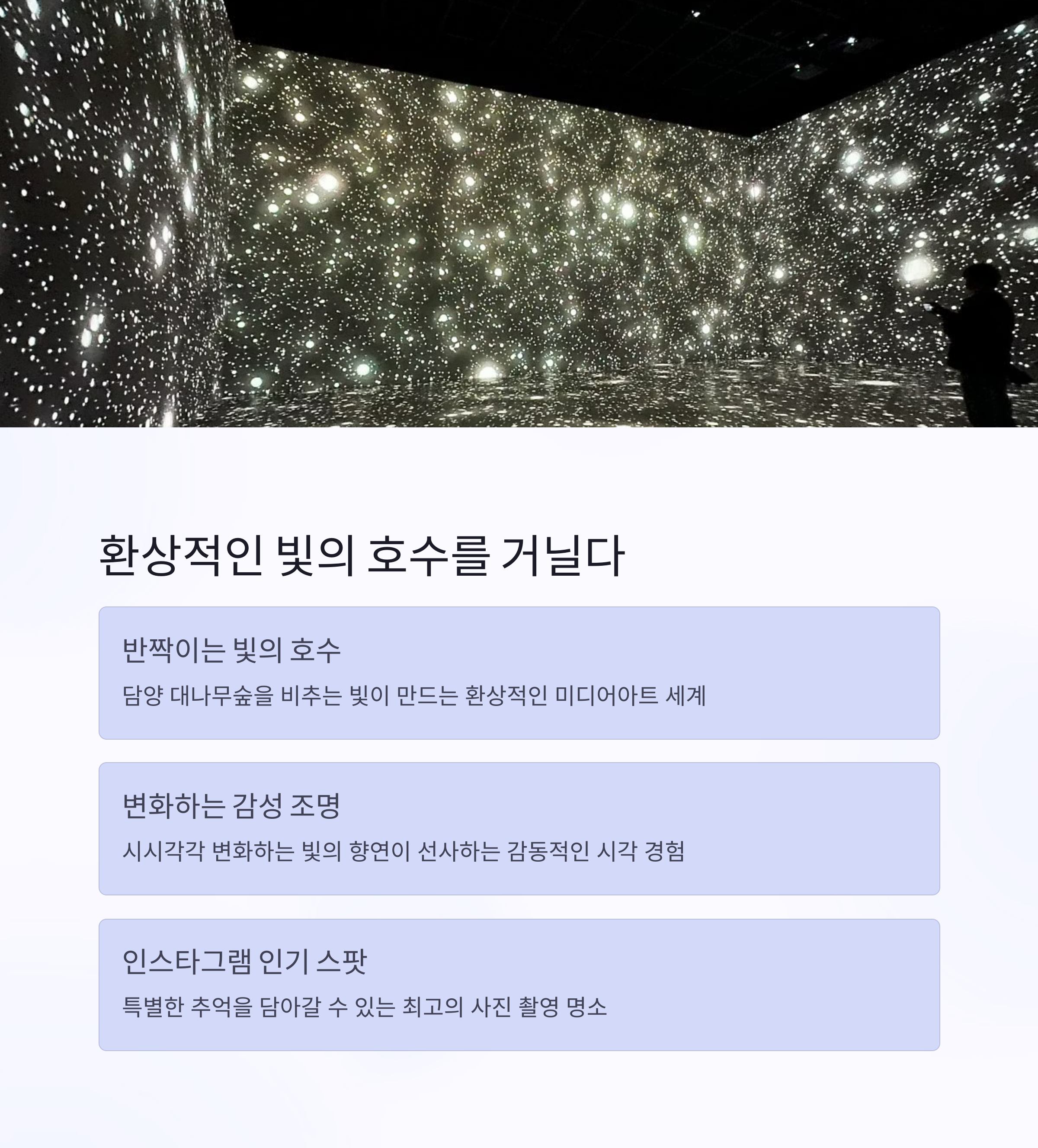 환상적인 빛의 호수를 거닐다

반짝이는 빛의 호수

담양 대나무숲을 비추는 빛이 만드는 환상적인 미디어아트 세계

변화하는 감성 조명

시시각각 변화하는 빛의 향연이 선사하는 감동적인 시각 경험

인스타그램 인기 스팟

특별한 추억을 담아갈 수 있는 최고의 사진 촬영 명소